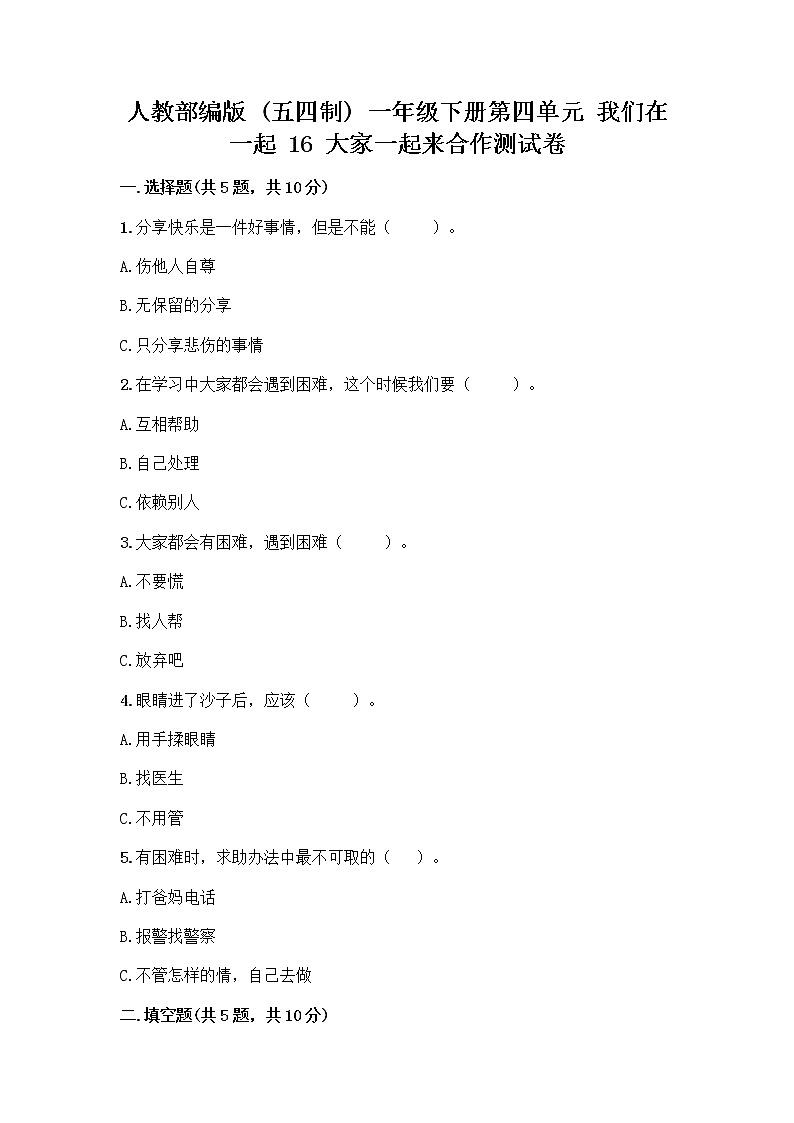 人教部编版（五四制）一年级下册第四单元 我们在一起 16 大家一起来合作测试卷

一.选择题(共5题，共10分)

1.分享快乐是一件好事情，但是不能（　　）。

A.伤他人自尊

B.无保留的分享

C.只分享悲伤的事情

2.在学习中大家都会遇到困难，这个时候我们要（　　）。

A.互相帮助

B.自己处理

C.依赖别人

3.大家都会有困难，遇到困难（　　）。

A.不要慌

B.找人帮

C.放弃吧

4.眼睛进了沙子后，应该（　　）。

A.用手揉眼睛

B.找医生

C.不用管

5.有困难时，求助办法中最不可取的（　　）。

A.打爸妈电话

B.报警找警察

C.不管怎样的情，自己去做

二.填空题(共5题，共10分)